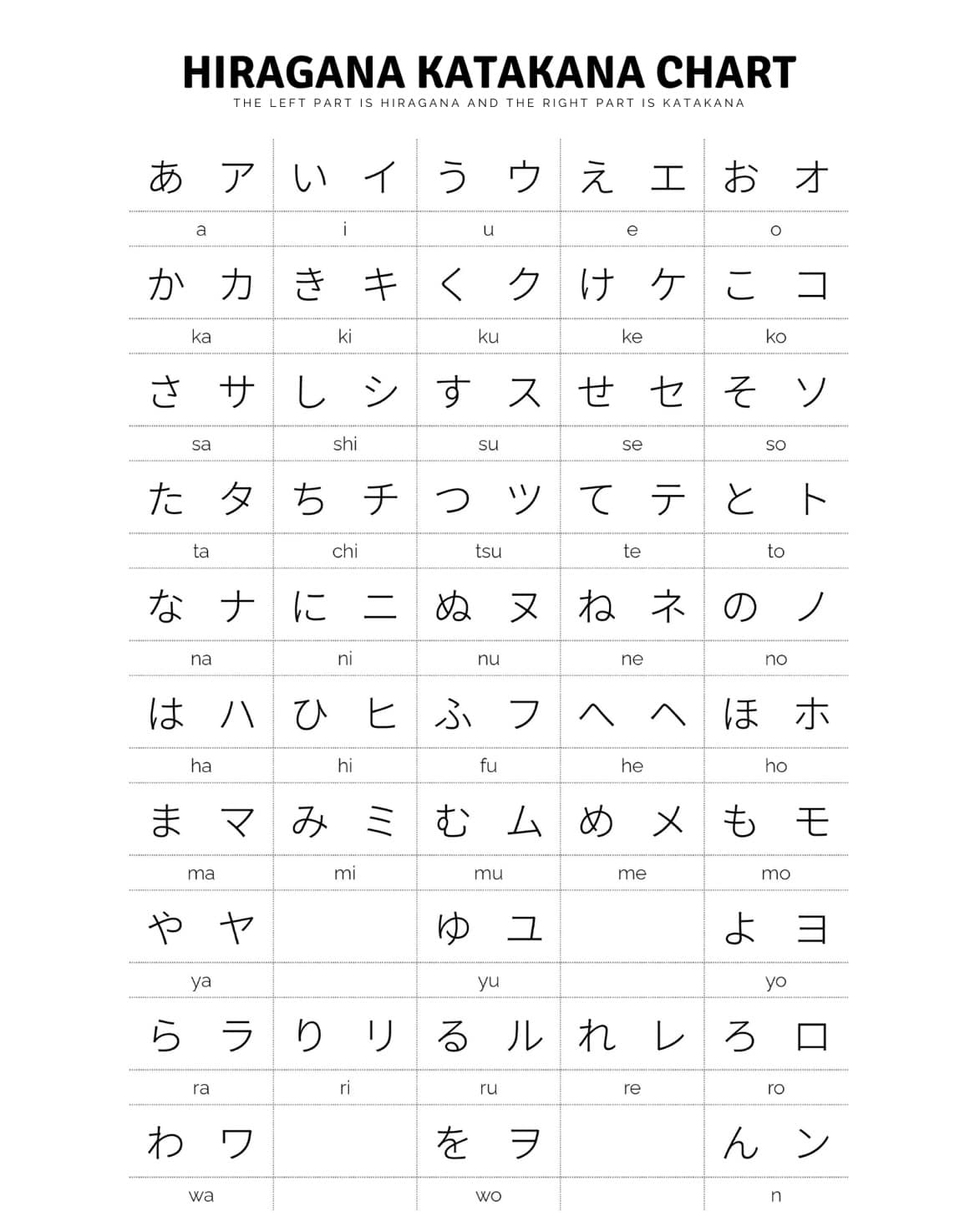 HIRAGANA KATAKANA CHART
THE LEFT PART IS HIRAGANA AND THE RIGHT PART IS KATAKANA

| あ ア | い イ | う ウ | え エ | お オ |
|---|---|---|---|---|
| a | i | u | e | o |
| か カ | き キ | く ク | け ケ | こ コ |
| ka | ki | ku | ke | ko |
| さ サ | し シ | す ス | せ セ | そ ソ |
| sa | shi | su | se | so |
| た タ | ち チ | つ ツ | て テ | と ト |
| ta | chi | tsu | te | to |
| な ナ | に ニ | ぬ ヌ | ね ネ | の ノ |
| na | ni | nu | ne | no |
| は ハ | ひ ヒ | ふ フ | へ ヘ | ほ ホ |
| ha | hi | fu | he | ho |
| ま マ | み ミ | む ム | め メ | も モ |
| ma | mi | mu | me | mo |
| や ヤ | | ゆ ユ | | よ ヨ |
| ya | | yu | | yo |
| ら ラ | り リ | る ル | れ レ | ろ ロ |
| ra | ri | ru | re | ro |
| わ ワ | | を ヲ | | ん ン |
| wa | | wo | | n |